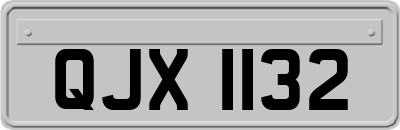 QJX 1132